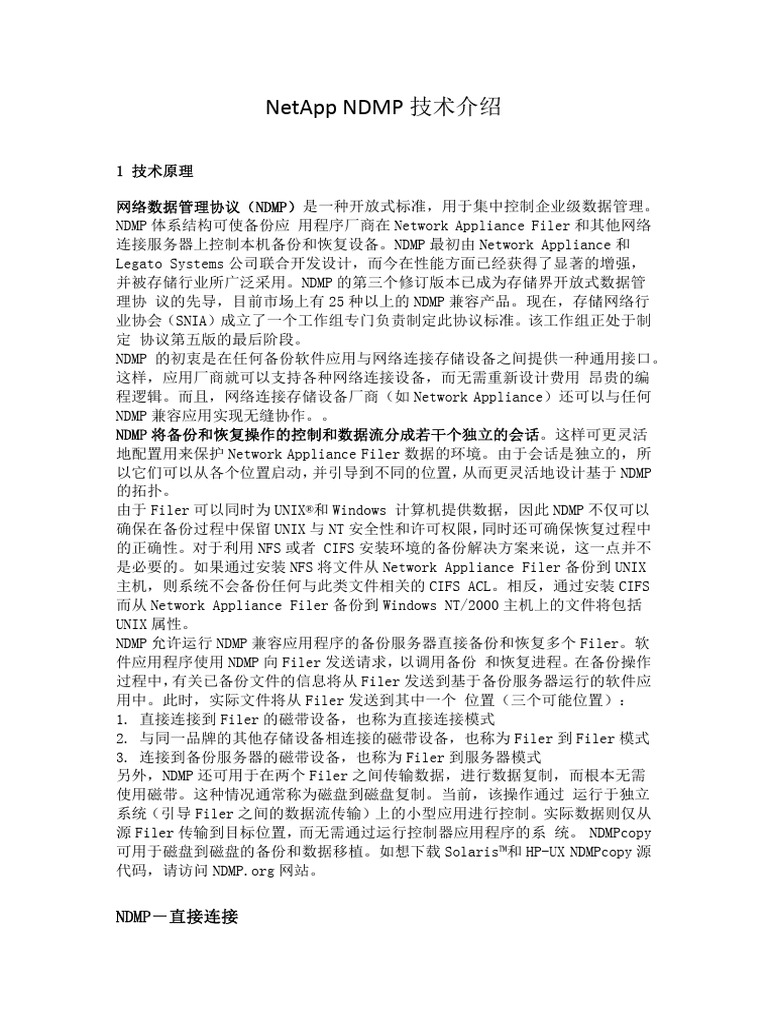 NetApp NDMP 技术介绍

1 技术原理

网络数据管理协议（NDMP）是一种开放式标准，用于集中控制企业级数据管理。NDMP 体系结构可使备份应 用程序厂商在 Network Appliance Filer 和其他网络连接服务器上控制本机备份和恢复设备。NDMP 最初由 Network Appliance 和 Legato Systems 公司联合开发设计，而今在性能方面已经获得了显著的增强，并被存储行业所广泛采用。NDMP 的第三个修订版本已成为存储界开放式数据管理协 议的先导，目前市场上有 25 种以上的 NDMP 兼容产品。现在，存储网络行业协会（SNIA）成立了一个工作组专门负责制定此协议标准。该工作组正处于制定 协议第五版的最后阶段。
NDMP 的初衷是在任何备份软件应用与网络连接存储设备之间提供一种通用接口。这样，应用厂商就可以支持各种网络连接设备，而无需重新设计费用 昂贵的编程逻辑。而且，网络连接存储设备厂商（如 Network Appliance）还可以与任何 NDMP 兼容应用实现无缝协作。。
NDMP 将备份和恢复操作的控制和数据流分成若干个独立的会话。这样可更灵活地配置用来保护 Network Appliance Filer 数据的环境。由于会话是独立的，所以它们可以从各个位置启动，并引导到不同的位置，从而更灵活地设计基于 NDMP 的拓扑。
由于 Filer 可以同时为 UNIX®和 Windows 计算机提供数据，因此 NDMP 不仅可以确保在备份过程中保留 UNIX 与 NT 安全性和许可权限，同时还可确保恢复过程中的正确性。对于利用 NFS 或者 CIFS 安装环境的备份解决方案来说，这一点并不是必要的。如果通过安装 NFS 将文件从 Network Appliance Filer 备份到 UNIX 主机，则系统不会备份任何与此类文件相关的 CIFS ACL。相反，通过安装 CIFS 而从 Network Appliance Filer 备份到 Windows NT/2000 主机上的文件将包括 UNIX 属性。
NDMP 允许运行 NDMP 兼容应用程序的备份服务器直接备份和恢复多个 Filer。软件应用程序使用 NDMP 向 Filer 发送请求，以调用备份 和恢复进程。在备份操作过程中，有关已备份文件的信息将从 Filer 发送到基于备份服务器运行的软件应用中。此时，实际文件将从 Filer 发送到其中一个 位置（三个可能位置）：
1. 直接连接到 Filer 的磁带设备，也称为直接连接模式
2. 与同一品牌的其他存储设备相连接的磁带设备，也称为 Filer 到 Filer 模式
3. 连接到备份服务器的磁带设备，也称为 Filer 到服务器模式
另外，NDMP 还可用于在两个 Filer 之间传输数据，进行数据复制，而根本无需使用磁带。这种情况通常称为磁盘到磁盘复制。当前，该操作通过 运行于独立系统（引导 Filer 之间的数据流传输）上的小型应用进行控制。实际数据则仅从源 Filer 传输到目标位置，而无需通过运行控制器应用程序的系 统。 NDMPcopy 可用于磁盘到磁盘的备份和数据移植。如想下载 Solaris™和 HP-UX NDMPcopy 源代码，请访问 NDMP.org 网站。

NDMP－直接连接